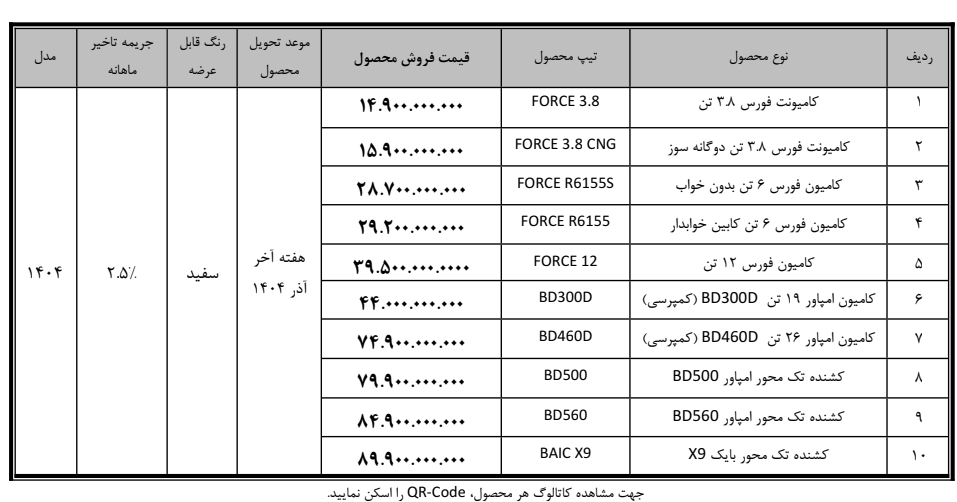 | ردیف | نوع محصول | تیپ محصول | قیمت فروش محصول | موعد تحویل محصول | رنگ قابل عرضه | جریمه تاخیر ماهانه | مدل |
|---|---|---|---|---|---|---|---|
| ۱ | کامیونت فورس ۳.۸ تن | FORCE 3.8 | ۱۴.۹۰۰.۰۰۰.۰۰۰ | هفته آخر آذر ۱۴۰۴ | سفید | ۲.۵٪ | ۱۴۰۴ |
| ۲ | کامیونت فورس ۳.۸ تن دوگانه سوز | FORCE 3.8 CNG | ۱۵.۹۰۰.۰۰۰.۰۰۰ | | | | |
| ۳ | کامیون فورس ۶ تن بدون خواب | FORCE R6155S | ۲۸.۷۰۰.۰۰۰.۰۰۰ | | | | |
| ۴ | کامیون فورس ۶ تن کابین خوابدار | FORCE R6155 | ۲۹.۲۰۰.۰۰۰.۰۰۰ | | | | |
| ۵ | کامیون فورس ۱۲ تن | FORCE 12 | ۳۹.۵۰۰.۰۰۰.۰۰۰۰ | | | | |
| ۶ | کامیون امپاور ۱۹ تن BD300D (کمپرسی) | BD300D | ۴۴.۰۰۰.۰۰۰.۰۰۰ | | | | |
| ۷ | کامیون امپاور ۲۶ تن BD460D (کمپرسی) | BD460D | ۷۴.۹۰۰.۰۰۰.۰۰۰ | | | | |
| ۸ | کشنده تک محور امپاور BD500 | BD500 | ۷۹.۹۰۰.۰۰۰.۰۰۰ | | | | |
| ۹ | کشنده تک محور امپاور BD560 | BD560 | ۸۴.۹۰۰.۰۰۰.۰۰۰ | | | | |
| ۱۰ | کشنده تک محور بایک X9 | BAIC X9 | ۸۹.۹۰۰.۰۰۰.۰۰۰ | | | | |

جهت مشاهده کاتالوگ هر محصول، QR-Code را اسکن نمایید.